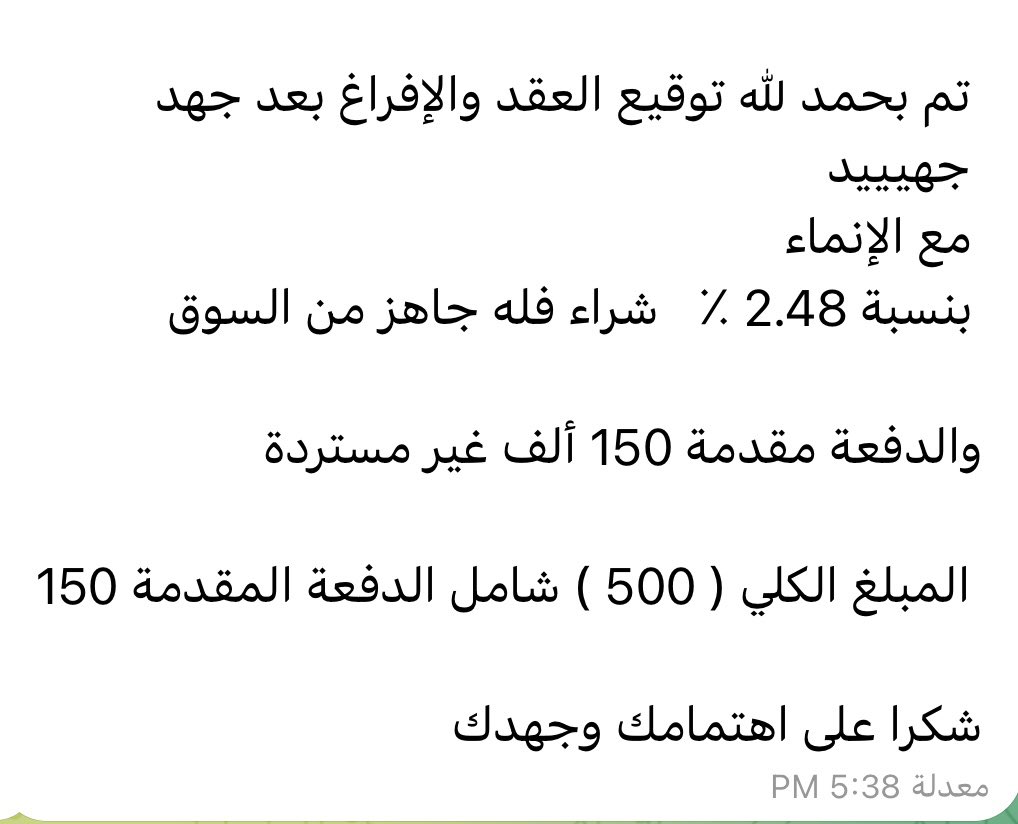 تم بحمد لله توقيع العقد والإفراغ بعد جهد جهيييد
مع الإنماء
بنسبة 2.48 ٪ شراء فله جاهز من السوق

والدفعة مقدمة 150 ألف غير مستردة

المبلغ الكلي ( 500 ) شامل الدفعة المقدمة 150

شكرا على اهتمامك وجهدك
معدلة 5:38 PM